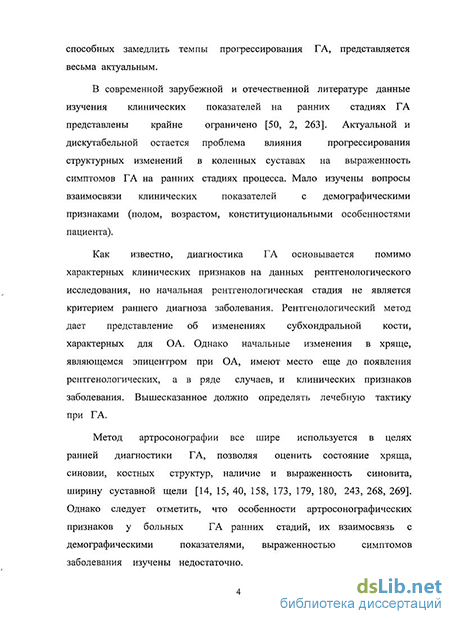 способных замедлить темпы прогрессирования ГА, представляется весьма актуальным.

В современной зарубежной и отечественной литературе данные изучения клинических показателей на ранних стадиях ГА представлены крайне ограничено [50, 2, 263]. Актуальной и дискутабельной остается проблема влияния прогрессирования структурных изменений в коленных суставах на выраженность симптомов ГА на ранних стадиях процесса. Мало изучены вопросы взаимосвязи клинических показателей с демографическими признаками (полом, возрастом, конституциональными особенностями пациента).

Как известно, диагностика ГА основывается помимо характерных клинических признаков на данных рентгенологического исследования, но начальная рентгенологическая стадия не является критерием раннего диагноза заболевания. Рентгенологический метод дает представление об изменениях субхондральной кости, характерных для ОА. Однако начальные изменения в хряще, являющемся эпицентром при ОА, имеют место еще до появления рентгенологических, а в ряде случаев, и клинических признаков заболевания. Вышесказанное должно определять лечебную тактику при ГА.

Метод артросонографии все шире используется в целях ранней диагностики ГА, позволяя оценить состояние хряща, синовии, костных структур, наличие и выраженность синовита, ширину суставной щели [14, 15, 40, 158, 173, 179, 180, 243, 268, 269]. Однако следует отметить, что особенности артросонографических признаков у больных ГА ранних стадий, их взаимосвязь с демографическими показателями, выраженностью симптомов заболевания изучены недостаточно.

4

dsLib.net
библиотека диссертаций